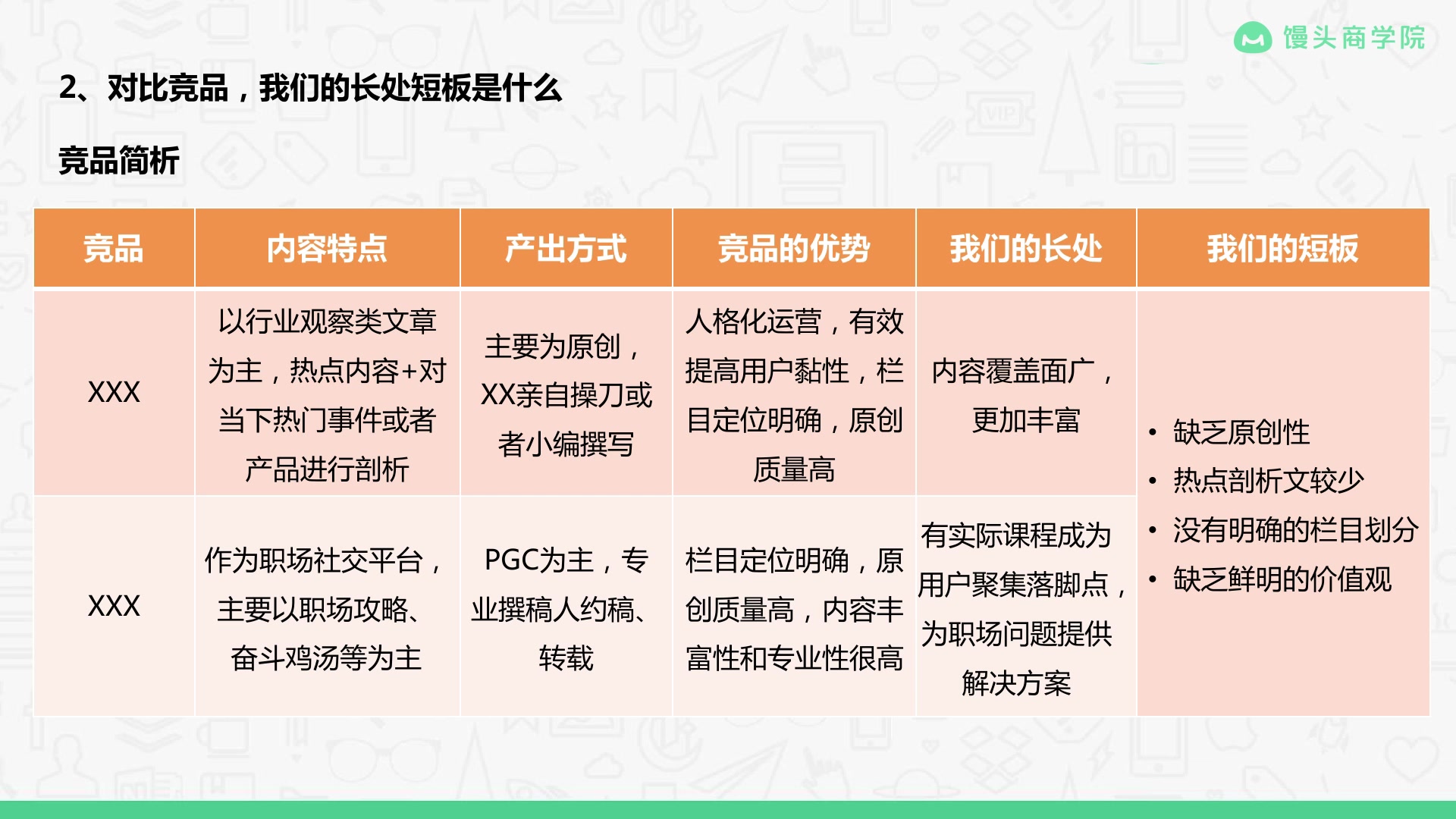 馒头商学院

2、对比竞品，我们的长处短板是什么

竞品简析

| 竞品 | 内容特点 | 产出方式 | 竞品的优势 | 我们的长处 | 我们的短板 |
|---|---|---|---|---|---|
| XXX | 以行业观察类文章为主，热点内容+对当下热门事件或者产品进行剖析 | 主要为原创，XX亲自操刀或者小编撰写 | 人格化运营，有效提高用户黏性，栏目定位明确，原创质量高 | 内容覆盖面广，更加丰富 | • 缺乏原创性 • 热点剖析文较少 • 没有明确的栏目划分 • 缺乏鲜明的价值观 |
| XXX | 作为职场社交平台，主要以职场攻略、奋斗鸡汤等为主 | PGC为主，专业撰稿人约稿、转载 | 栏目定位明确，原创质量高，内容丰富性和专业性很高 | 有实际课程成为用户聚集落脚点，为职场问题提供解决方案 | |